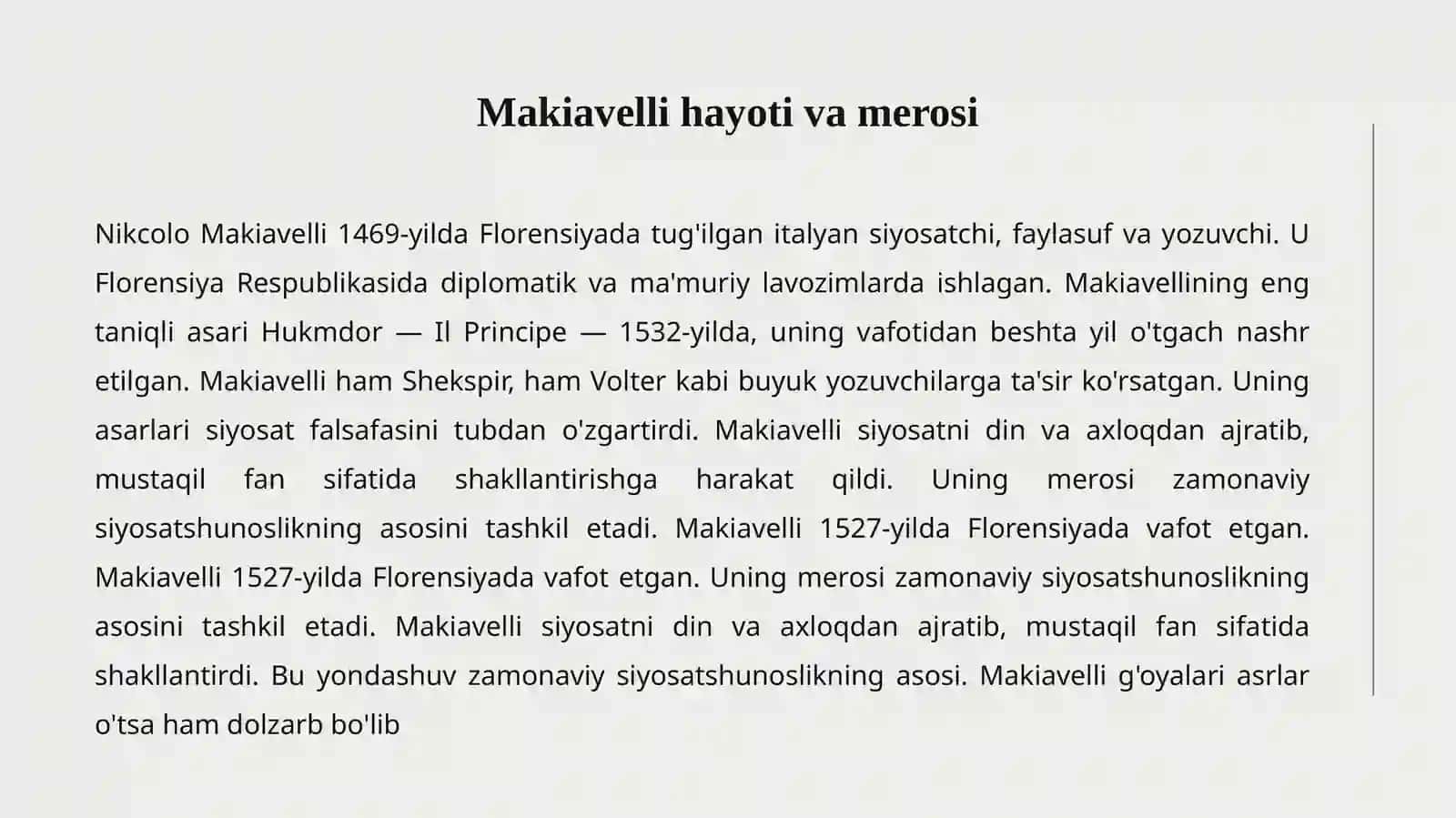 Makiavelli hayoti va merosi

Nikcolo Makiavelli 1469-yilda Florensiyada tug'ilgan italyan siyosatchi, faylasuf va yozuvchi. U Florensiya Respublikasida diplomatik va ma'muriy lavozimlarda ishlagan. Makiavellining eng taniqli asari Hukmdor — Il Principe — 1532-yilda, uning vafotidan beshta yil o'tgach nashr etilgan. Makiavelli ham Shekspir, ham Volter kabi buyuk yozuvchilarga ta'sir ko'rsatgan. Uning asarlari siyosat falsafasini tubdan o'zgartirdi. Makiavelli siyosatni din va axloqdan ajratib, mustaqil fan sifatida shakllantirishga harakat qildi. Uning merosi zamonaviy siyosatshunoslikning asosini tashkil etadi. Makiavelli 1527-yilda Florensiyada vafot etgan. Makiavelli 1527-yilda Florensiyada vafot etgan. Uning merosi zamonaviy siyosatshunoslikning asosini tashkil etadi. Makiavelli siyosatni din va axloqdan ajratib, mustaqil fan sifatida shakllantirdi. Bu yondashuv zamonaviy siyosatshunoslikning asosi. Makiavelli g'oyalari asrlar o'tsa ham dolzarb bo'lib